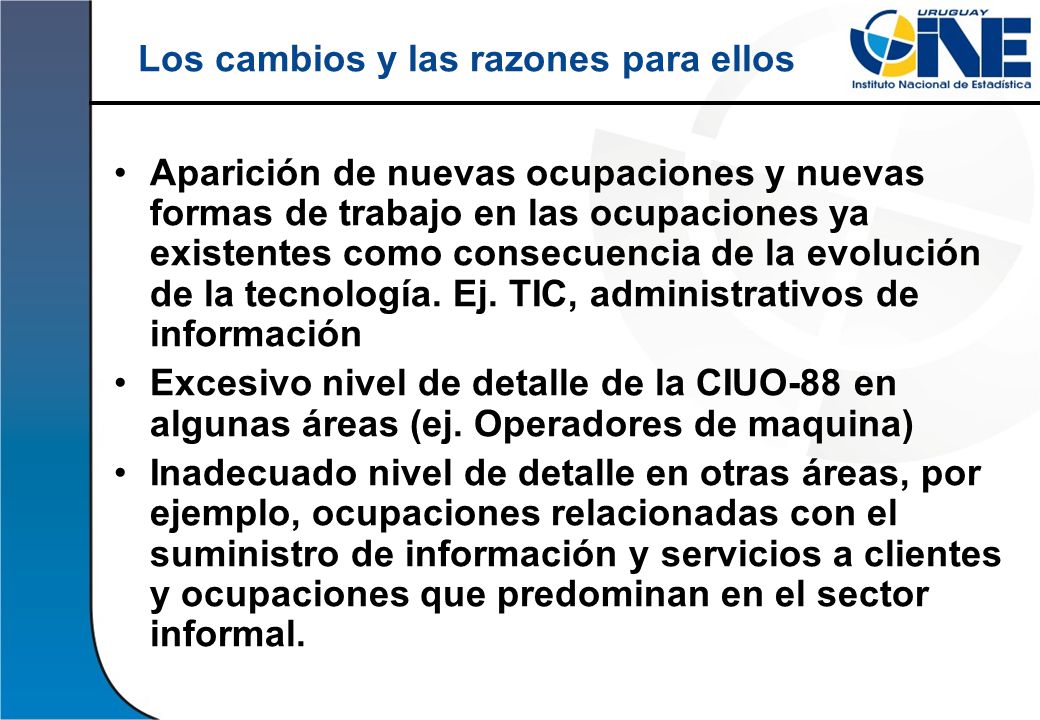 Los cambios y las razones para ellos

URUGUAY
INE
Instituto Nacional de Estadística

• Aparición de nuevas ocupaciones y nuevas formas de trabajo en las ocupaciones ya existentes como consecuencia de la evolución de la tecnología. Ej. TIC, administrativos de información

• Excesivo nivel de detalle de la CIUO-88 en algunas áreas (ej. Operadores de maquina)

• Inadecuado nivel de detalle en otras áreas, por ejemplo, ocupaciones relacionadas con el suministro de información y servicios a clientes y ocupaciones que predominan en el sector informal.